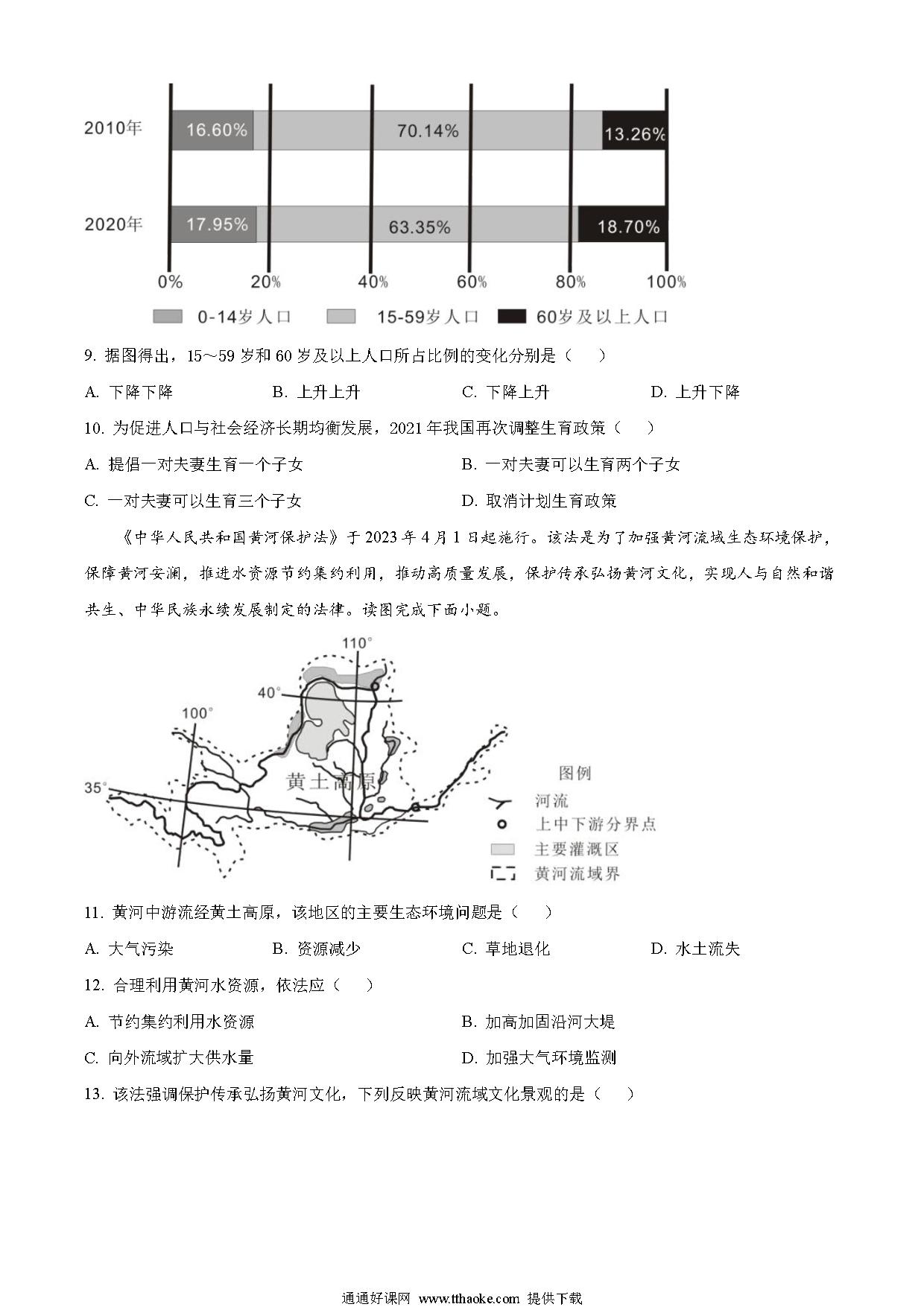 2010年 16.60% 70.14% 13.26%

2020年 17.95% 63.35% 18.70%

0% 20% 40% 60% 80% 100%

0-14岁人口 15-59岁人口 60岁及以上人口

9. 据图得出，15～59 岁和 60 岁及以上人口所占比例的变化分别是（　　）

A. 下降下降　　B. 上升上升　　C. 下降上升　　D. 上升下降

10. 为促进人口与社会经济长期均衡发展，2021 年我国再次调整生育政策（　　）

A. 提倡一对夫妻生育一个子女　　B. 一对夫妻可以生育两个子女

C. 一对夫妻可以生育三个子女　　D. 取消计划生育政策

《中华人民共和国黄河保护法》于 2023 年 4 月 1 日起施行。该法是为了加强黄河流域生态环境保护，保障黄河安澜，推进水资源节约集约利用，推动高质量发展，保护传承弘扬黄河文化，实现人与自然和谐共生、中华民族永续发展制定的法律。读图完成下面小题。

110° 40° 100° 35° 黄土高原

图例
河流
上中下游分界点
主要灌溉区
黄河流域界

11. 黄河中游流经黄土高原，该地区的主要生态环境问题是（　　）

A. 大气污染　　B. 资源减少　　C. 草地退化　　D. 水土流失

12. 合理利用黄河水资源，依法应（　　）

A. 节约集约利用水资源　　B. 加高加固沿河大堤

C. 向外流域扩大供水量　　D. 加强大气环境监测

13. 该法强调保护传承弘扬黄河文化，下列反映黄河流域文化景观的是（　　）

通通好课网 www.tthaoke.com 提供下载